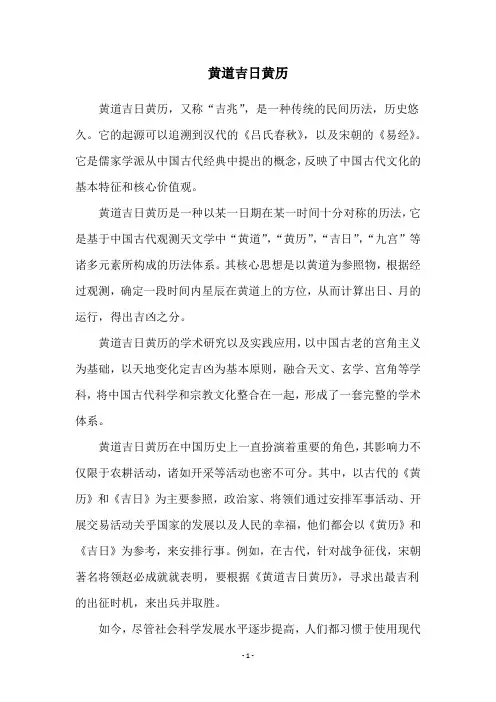 黄道吉日黄历

黄道吉日黄历，又称“吉兆”，是一种传统的民间历法，历史悠久。它的起源可以追溯到汉代的《吕氏春秋》，以及宋朝的《易经》。它是儒家学派从中国古代经典中提出的概念，反映了中国古代文化的基本特征和核心价值观。

黄道吉日黄历是一种以某一日期在某一时间十分对称的历法，它是基于中国古代观测天文学中“黄道”，“黄历”，“吉日”，“九宫”等诸多元素所构成的历法体系。其核心思想是以黄道为参照物，根据经过观测，确定一段时间内星辰在黄道上的方位，从而计算出日、月的运行，得出吉凶之分。

黄道吉日黄历的学术研究以及实践应用，以中国古老的宫角主义为基础，以天地变化定吉凶为基本原则，融合天文、玄学、宫角等学科，将中国古代科学和宗教文化整合在一起，形成了一套完整的学术体系。

黄道吉日黄历在中国历史上一直扮演着重要的角色，其影响力不仅限于农耕活动，诸如开采等活动也密不可分。其中，以古代的《黄历》和《吉日》为主要参照，政治家、将领们通过安排军事活动、开展交易活动关乎国家的发展以及人民的幸福，他们都会以《黄历》和《吉日》为参考，来安排行事。例如，在古代，针对战争征伐，宋朝著名将领赵必成就表明，要根据《黄道吉日黄历》，寻求出最吉利的出征时机，来出兵并取胜。

如今，尽管社会科学发展水平逐步提高，人们都习惯于使用现代

- 1 -